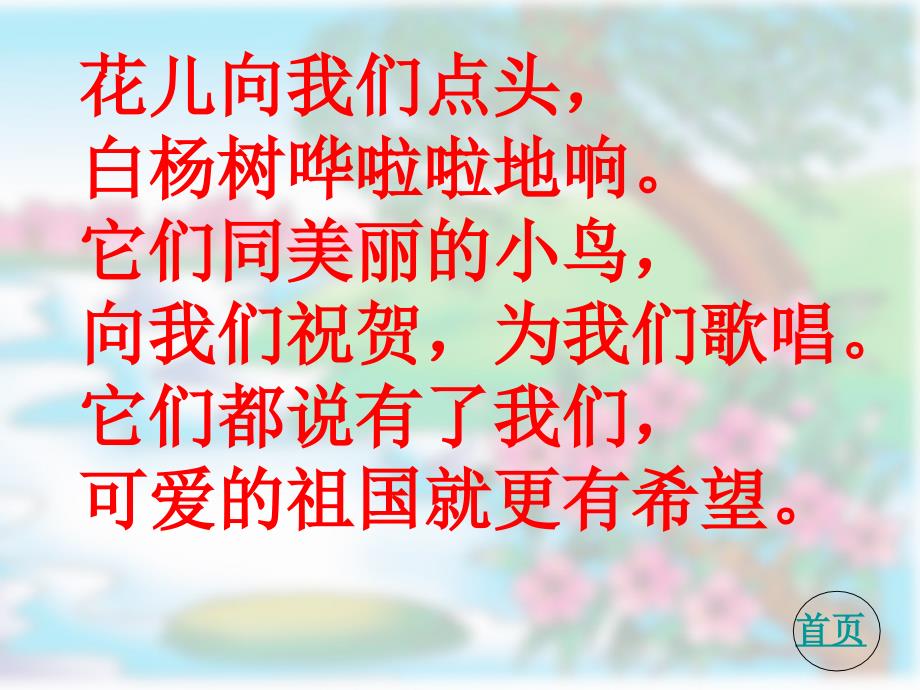 花儿向我们点头，
白杨树哗啦啦地响。
它们同美丽的小鸟，
向我们祝贺，为我们歌唱。
它们都说有了我们，
可爱的祖国就更有希望。

首页